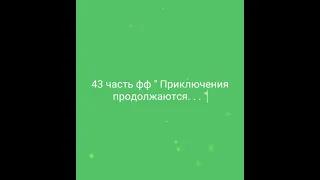 43 часть фф " Приключения продолжаются. . . "